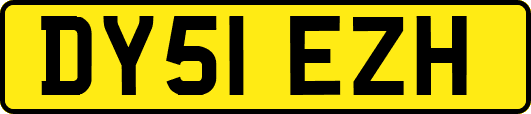 DY51 EZH